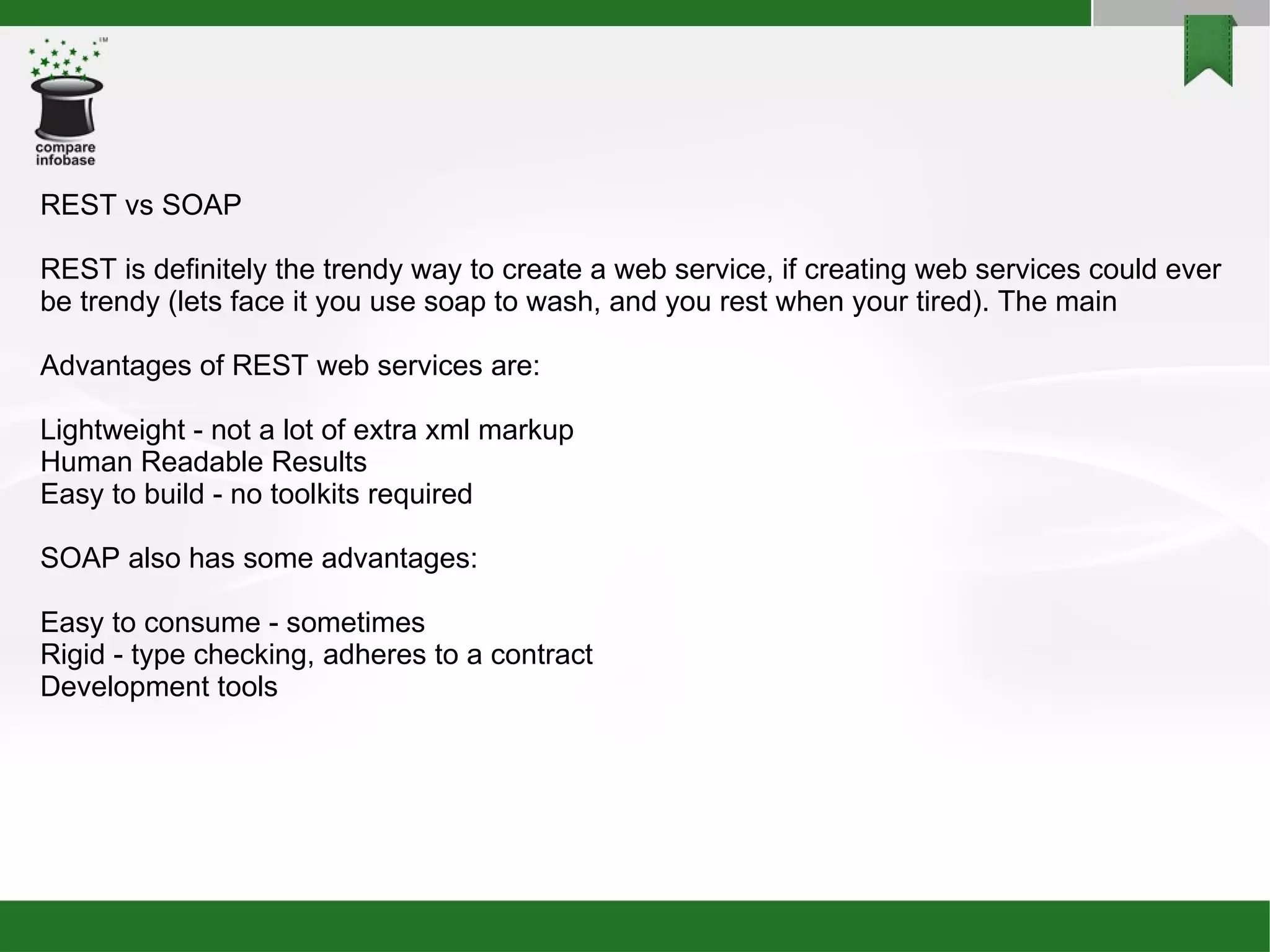 compare
infobase

REST vs SOAP

REST is definitely the trendy way to create a web service, if creating web services could ever be trendy (lets face it you use soap to wash, and you rest when your tired). The main

Advantages of REST web services are:

Lightweight - not a lot of extra xml markup
Human Readable Results
Easy to build - no toolkits required

SOAP also has some advantages:

Easy to consume - sometimes
Rigid - type checking, adheres to a contract
Development tools